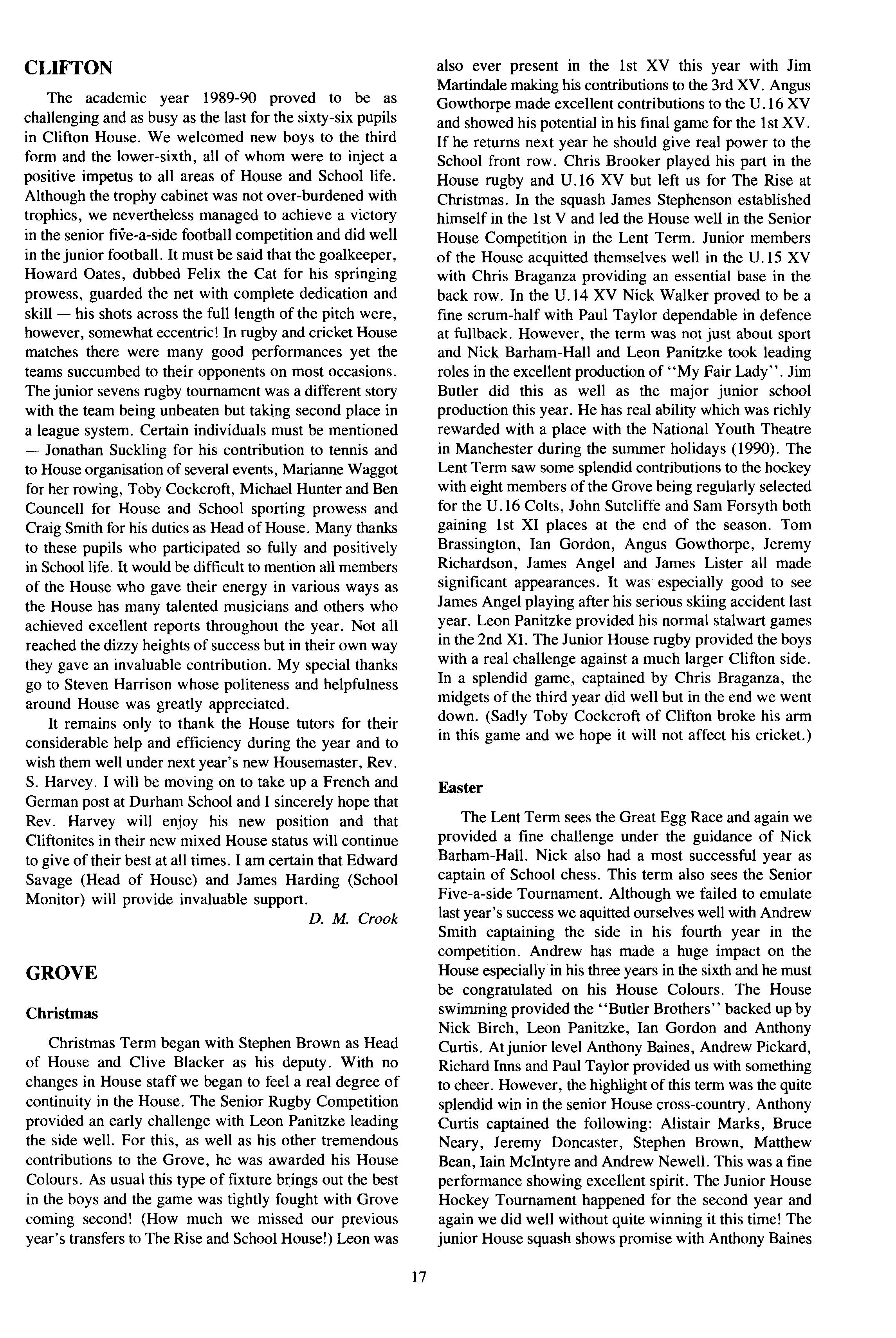 CLIFTON

The academic year 1989-90 proved to be as challenging and as busy as the last for the sixty-six pupils in Clifton House. We welcomed new boys to the third form and the lower-sixth, all of whom were to inject a positive impetus to all areas of House and School life. Although the trophy cabinet was not over-burdened with trophies, we nevertheless managed to achieve a victory in the senior five-a-side football competition and did well in the junior football. It must be said that the goalkeeper, Howard Oates, dubbed Felix the Cat for his springing prowess, guarded the net with complete dedication and skill — his shots across the full length of the pitch were, however, somewhat eccentric! In rugby and cricket House matches there were many good performances yet the teams succumbed to their opponents on most occasions. The junior sevens rugby tournament was a different story with the team being unbeaten but taking second place in a league system. Certain individuals must be mentioned — Jonathan Suckling for his contribution to tennis and to House organisation of several events, Marianne Waggot for her rowing, Toby Cockcroft, Michael Hunter and Ben Councell for House and School sporting prowess and Craig Smith for his duties as Head of House. Many thanks to these pupils who participated so fully and positively in School life. It would be difficult to mention all members of the House who gave their energy in various ways as the House has many talented musicians and others who achieved excellent reports throughout the year. Not all reached the dizzy heights of success but in their own way they gave an invaluable contribution. My special thanks go to Steven Harrison whose politeness and helpfulness around House was greatly appreciated.

It remains only to thank the House tutors for their considerable help and efficiency during the year and to wish them well under next year's new Housemaster, Rev. S. Harvey. I will be moving on to take up a French and German post at Durham School and I sincerely hope that Rev. Harvey will enjoy his new position and that Cliftonites in their new mixed House status will continue to give of their best at all times. I am certain that Edward Savage (Head of House) and James Harding (School Monitor) will provide invaluable support.

D. M. Crook

GROVE

Christmas

Christmas Term began with Stephen Brown as Head of House and Clive Blacker as his deputy. With no changes in House staff we began to feel a real degree of continuity in the House. The Senior Rugby Competition provided an early challenge with Leon Panitzke leading the side well. For this, as well as his other tremendous contributions to the Grove, he was awarded his House Colours. As usual this type of fixture brings out the best in the boys and the game was tightly fought with Grove coming second! (How much we missed our previous year's transfers to The Rise and School House!) Leon was also ever present in the 1st XV this year with Jim Martindale making his contributions to the 3rd XV. Angus Gowthorpe made excellent contributions to the U.16 XV and showed his potential in his final game for the 1st XV. If he returns next year he should give real power to the School front row. Chris Brooker played his part in the House rugby and U.16 XV but left us for The Rise at Christmas. In the squash James Stephenson established himself in the 1st V and led the House well in the Senior House Competition in the Lent Term. Junior members of the House acquitted themselves well in the U.15 XV with Chris Braganza providing an essential base in the back row. In the U.14 XV Nick Walker proved to be a fine scrum-half with Paul Taylor dependable in defence at fullback. However, the term was not just about sport and Nick Barham-Hall and Leon Panitzke took leading roles in the excellent production of "My Fair Lady". Jim Butler did this as well as the major junior school production this year. He has real ability which was richly rewarded with a place with the National Youth Theatre in Manchester during the summer holidays (1990). The Lent Term saw some splendid contributions to the hockey with eight members of the Grove being regularly selected for the U.16 Colts, John Sutcliffe and Sam Forsyth both gaining 1st XI places at the end of the season. Tom Brassington, Ian Gordon, Angus Gowthorpe, Jeremy Richardson, James Angel and James Lister all made significant appearances. It was especially good to see James Angel playing after his serious skiing accident last year. Leon Panitzke provided his normal stalwart games in the 2nd XI. The Junior House rugby provided the boys with a real challenge against a much larger Clifton side. In a splendid game, captained by Chris Braganza, the midgets of the third year did well but in the end we went down. (Sadly Toby Cockcroft of Clifton broke his arm in this game and we hope it will not affect his cricket.)

Easter

The Lent Term sees the Great Egg Race and again we provided a fine challenge under the guidance of Nick Barham-Hall. Nick also had a most successful year as captain of School chess. This term also sees the Senior Five-a-side Tournament. Although we failed to emulate last year's success we aquitted ourselves well with Andrew Smith captaining the side in his fourth year in the competition. Andrew has made a huge impact on the House especially in his three years in the sixth and he must be congratulated on his House Colours. The House swimming provided the "Butler Brothers" backed up by Nick Birch, Leon Panitzke, Ian Gordon and Anthony Curtis. At junior level Anthony Baines, Andrew Pickard, Richard Inns and Paul Taylor provided us with something to cheer. However, the highlight of this term was the quite splendid win in the senior House cross-country. Anthony Curtis captained the following: Alistair Marks, Bruce Neary, Jeremy Doncaster, Stephen Brown, Matthew Bean, Iain McIntyre and Andrew Newell. This was a fine performance showing excellent spirit. The Junior House Hockey Tournament happened for the second year and again we did well without quite winning it this time! The junior House squash shows promise with Anthony Baines

17